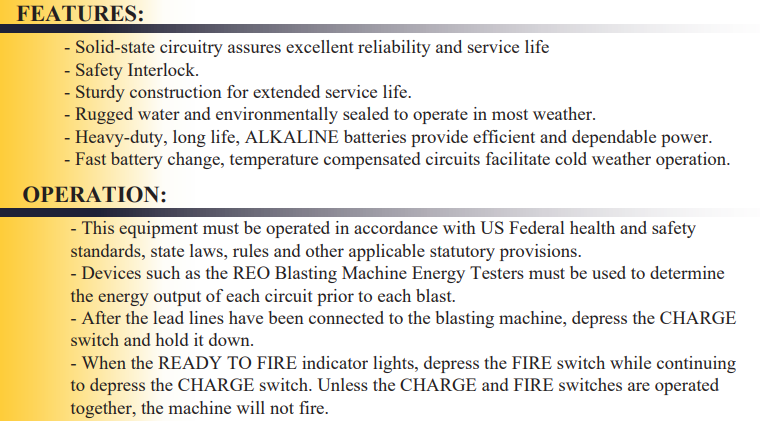 FEATURES:

- Solid-state circuitry assures excellent reliability and service life
- Safety Interlock.
- Sturdy construction for extended service life.
- Rugged water and environmentally sealed to operate in most weather.
- Heavy-duty, long life, ALKALINE batteries provide efficient and dependable power.
- Fast battery change, temperature compensated circuits facilitate cold weather operation.

OPERATION:

- This equipment must be operated in accordance with US Federal health and safety standards, state laws, rules and other applicable statutory provisions.
- Devices such as the REO Blasting Machine Energy Testers must be used to determine the energy output of each circuit prior to each blast.
- After the lead lines have been connected to the blasting machine, depress the CHARGE switch and hold it down.
- When the READY TO FIRE indicator lights, depress the FIRE switch while continuing to depress the CHARGE switch. Unless the CHARGE and FIRE switches are operated together, the machine will not fire.